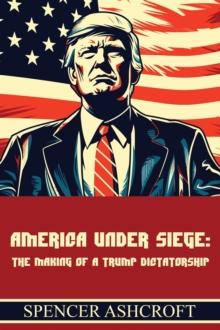 AMERICA UNDER SIEGE:
THE MAKING OF A TRUMP DICTATORSHIP

SPENCER ASHCROFT